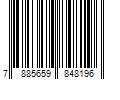 7 885659 848196